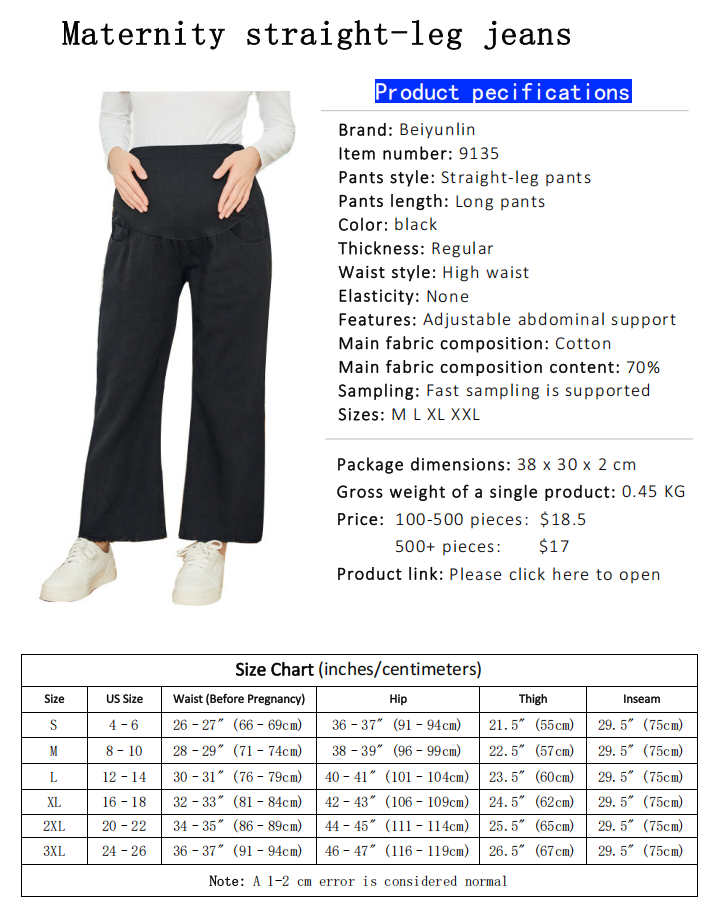 Maternity straight-leg jeans

Product pecifications

Brand: Beiyunlin
Item number: 9135
Pants style: Straight-leg pants
Pants length: Long pants
Color: black
Thickness: Regular
Waist style: High waist
Elasticity: None
Features: Adjustable abdominal support
Main fabric composition: Cotton
Main fabric composition content: 70%
Sampling: Fast sampling is supported
Sizes: M L XL XXL

Package dimensions: 38 x 30 x 2 cm
Gross weight of a single product: 0.45 KG
Price: 100-500 pieces: $18.5
500+ pieces: $17
Product link: Please click here to open

Size Chart (inches/centimeters)

| Size | US Size | Waist (Before Pregnancy) | Hip | Thigh | Inseam |
|---|---|---|---|---|---|
| S | 4 - 6 | 26 - 27″ (66 - 69cm) | 36 - 37″ (91 - 94cm) | 21.5″ (55cm) | 29.5″ (75cm) |
| M | 8 - 10 | 28 - 29″ (71 - 74cm) | 38 - 39″ (96 - 99cm) | 22.5″ (57cm) | 29.5″ (75cm) |
| L | 12 - 14 | 30 - 31″ (76 - 79cm) | 40 - 41″ (101 - 104cm) | 23.5″ (60cm) | 29.5″ (75cm) |
| XL | 16 - 18 | 32 - 33″ (81 - 84cm) | 42 - 43″ (106 - 109cm) | 24.5″ (62cm) | 29.5″ (75cm) |
| 2XL | 20 - 22 | 34 - 35″ (86 - 89cm) | 44 - 45″ (111 - 114cm) | 25.5″ (65cm) | 29.5″ (75cm) |
| 3XL | 24 - 26 | 36 - 37″ (91 - 94cm) | 46 - 47″ (116 - 119cm) | 26.5″ (67cm) | 29.5″ (75cm) |

Note: A 1-2 cm error is considered normal